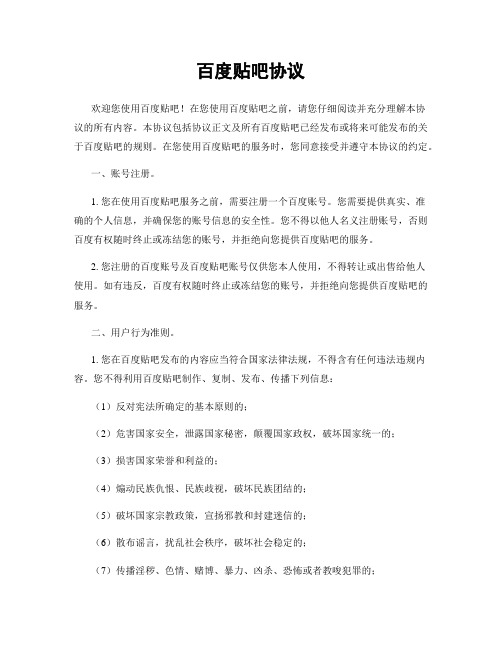 百度贴吧协议

欢迎您使用百度贴吧！在您使用百度贴吧之前，请您仔细阅读并充分理解本协议的所有内容。本协议包括协议正文及所有百度贴吧已经发布或将来可能发布的关于百度贴吧的规则。在您使用百度贴吧的服务时，您同意接受并遵守本协议的约定。

一、账号注册。

1. 您在使用百度贴吧服务之前，需要注册一个百度账号。您需要提供真实、准确的个人信息，并确保您的账号信息的安全性。您不得以他人名义注册账号，否则百度有权随时终止或冻结您的账号，并拒绝向您提供百度贴吧的服务。

2. 您注册的百度账号及百度贴吧账号仅供您本人使用，不得转让或出售给他人使用。如有违反，百度有权随时终止或冻结您的账号，并拒绝向您提供百度贴吧的服务。

二、用户行为准则。

1. 您在百度贴吧发布的内容应当符合国家法律法规，不得含有任何违法违规内容。您不得利用百度贴吧制作、复制、发布、传播下列信息：

（1）反对宪法所确定的基本原则的；

（2）危害国家安全，泄露国家秘密，颠覆国家政权，破坏国家统一的；

（3）损害国家荣誉和利益的；

（4）煽动民族仇恨、民族歧视，破坏民族团结的；

（5）破坏国家宗教政策，宣扬邪教和封建迷信的；

（6）散布谣言，扰乱社会秩序，破坏社会稳定的；

（7）传播淫秽、色情、赌博、暴力、凶杀、恐怖或者教唆犯罪的；